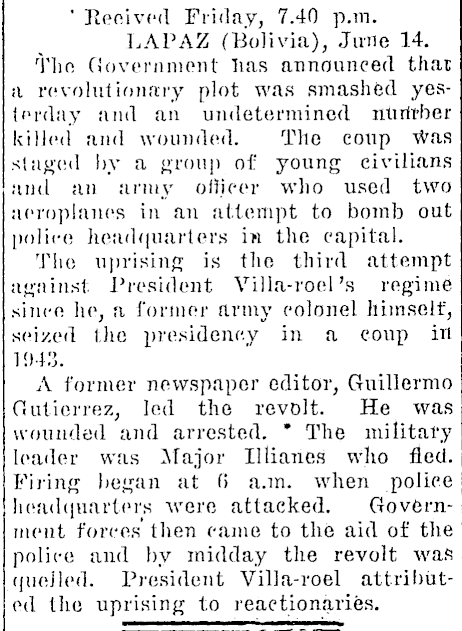 Recived Friday, 7.40 p.m.
LAPAZ (Bolivia), June 14.

The Government has announced that a revolutionary plot was smashed yesterday and an undetermined number killed and wounded. The coup was staged by a group of young civilians and an army officer who used two aeroplanes in an attempt to bomb out police headquarters in the capital.

The uprising is the third attempt against President Villa-roel's regime since he, a former army colonel himself, seized the presidency in a coup in 1943.

A former newspaper editor, Guillermo Gutierrez, led the revolt. He was wounded and arrested. The military leader was Major Illianes who fled. Firing began at 6 a.m. when police headquarters were attacked. Government forces then came to the aid of the police and by midday the revolt was quelled. President Villa-roel attributed the uprising to reactionaries.